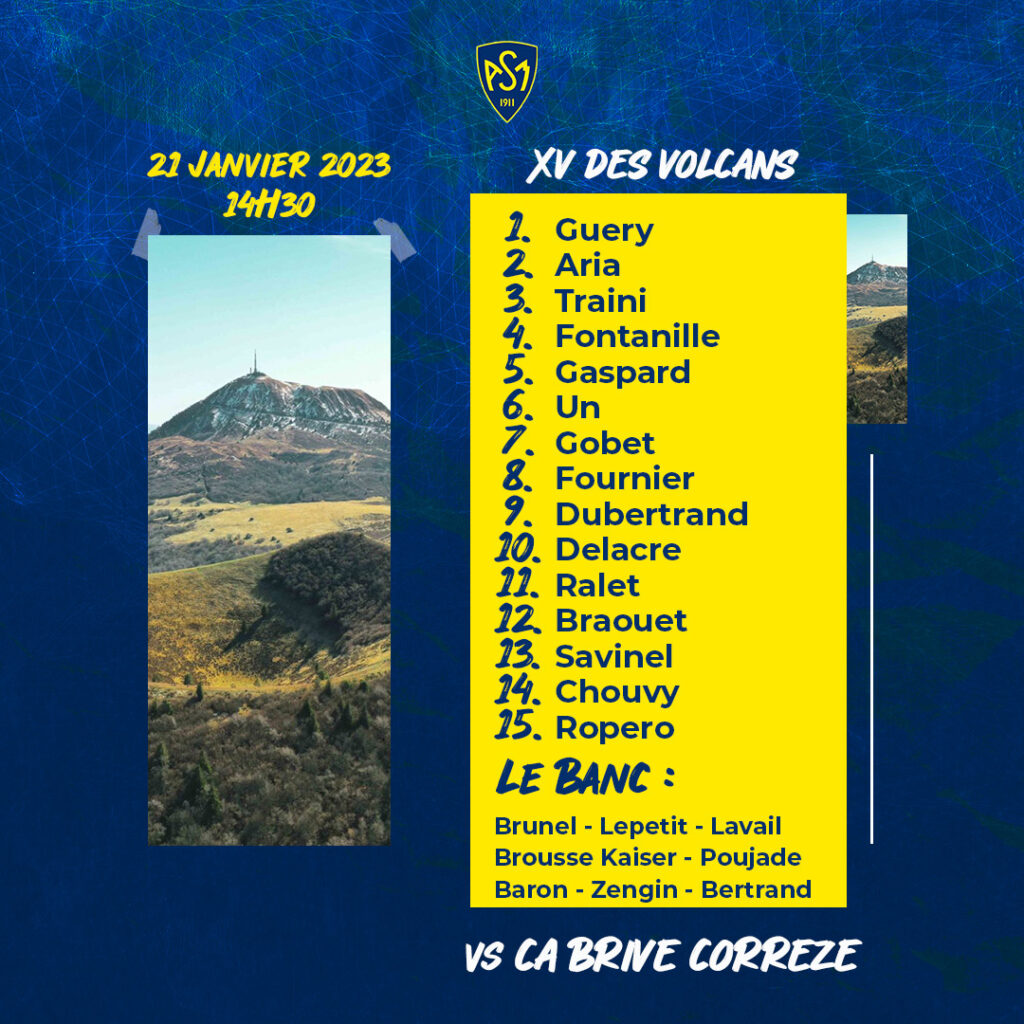 ASM
1911

21 JANVIER 2023
14H30

XV DES VOLCANS

1. Guery
2. Aria
3. Traini
4. Fontanille
5. Gaspard
6. Un
7. Gobet
8. Fournier
9. Dubertrand
10. Delacre
11. Ralet
12. Braouet
13. Savinel
14. Chouvy
15. Ropero

LE BANC :

Brunel - Lepetit - Lavail
Brousse Kaiser - Poujade
Baron - Zengin - Bertrand

VS CA BRIVE CORREZE